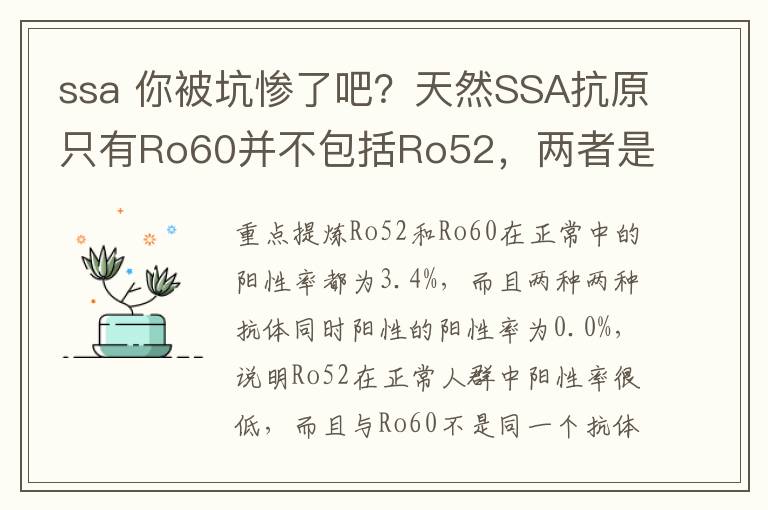 ssa 你被坑惨了吧？天然SSA抗原只有Ro60并不包括Ro52，两者是

重点提炼Ro52和Ro60在正常中的阳性率都为3.4%，而且两种两种抗体同时阳性的阳性率为0.0%，说明Ro52在正常人群中阳性率很低，而且与Ro60不是同一个抗体